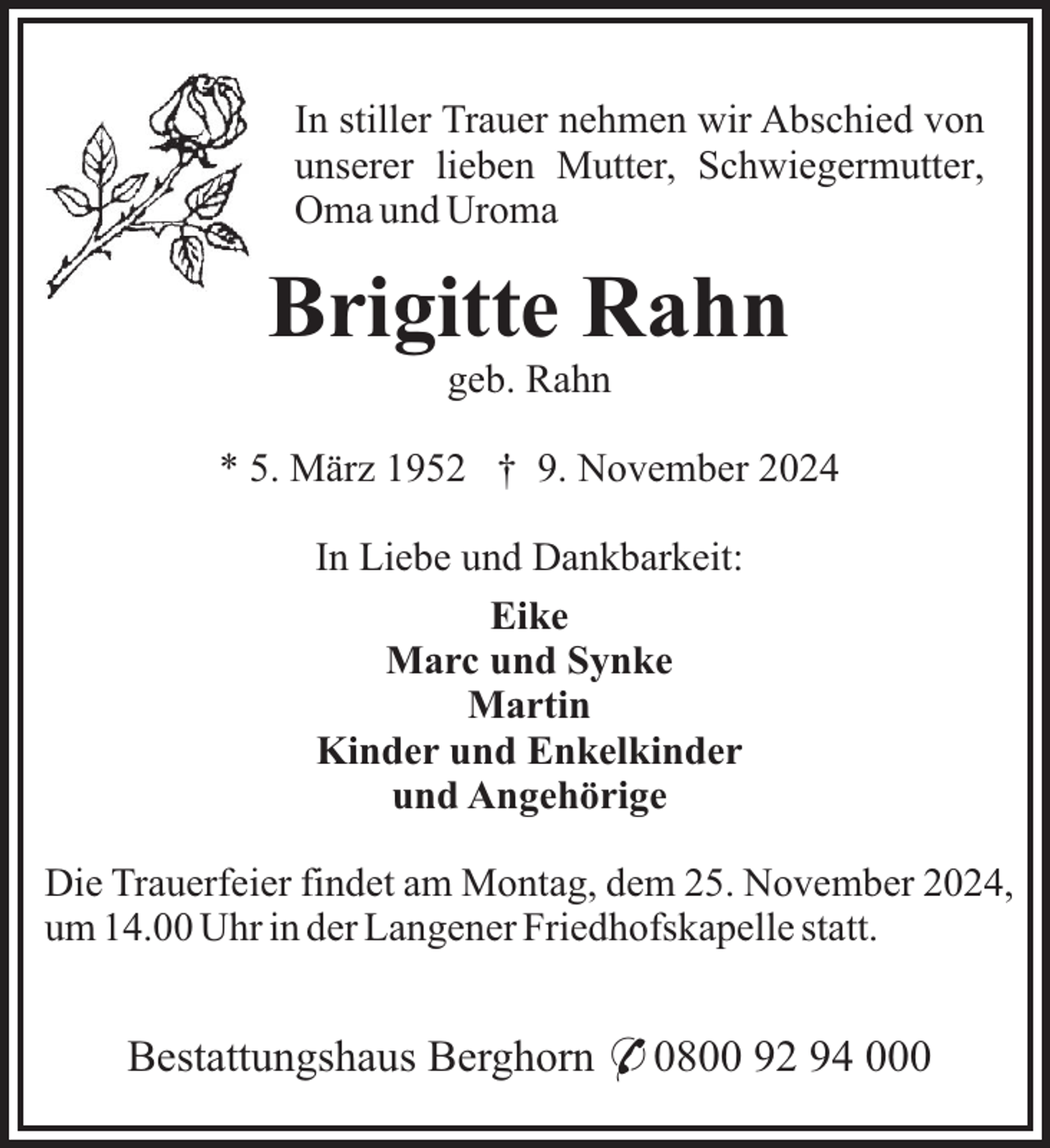 In stiller Trauer nehmen wir Abschied von unserer lieben Mutter, Schwiegermutter, Oma und Uroma

Brigitte Rahn
geb. Rahn

* 5. März 1952 † 9. November 2024

In Liebe und Dankbarkeit:

Eike
Marc und Synke
Martin
Kinder und Enkelkinder
und Angehörige

Die Trauerfeier findet am Montag, dem 25. November 2024, um 14.00 Uhr in der Langener Friedhofskapelle statt.

Bestattungshaus Berghorn ✆ 0800 92 94 000